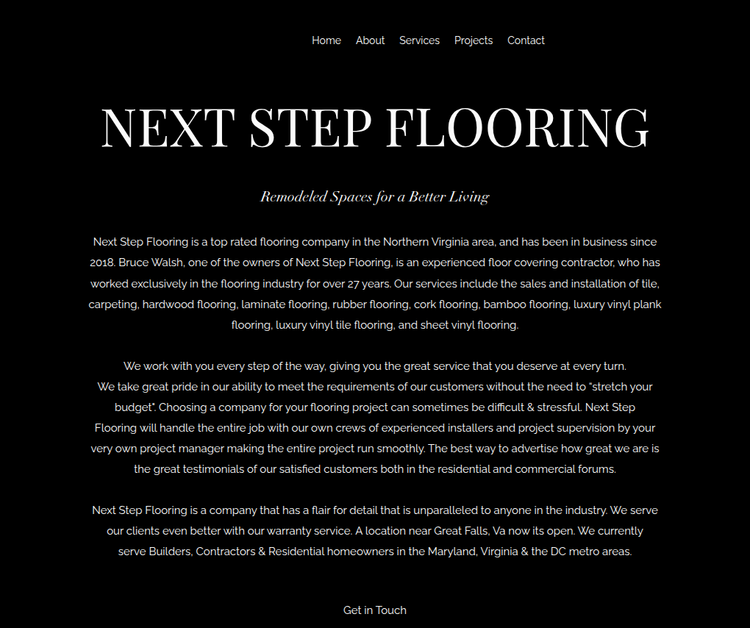 Home About Services Projects Contact

NEXT STEP FLOORING

Remodeled Spaces for a Better Living

Next Step Flooring is a top rated flooring company in the Northern Virginia area, and has been in business since 2018. Bruce Walsh, one of the owners of Next Step Flooring, is an experienced floor covering contractor, who has worked exclusively in the flooring industry for over 27 years. Our services include the sales and installation of tile, carpeting, hardwood flooring, laminate flooring, rubber flooring, cork flooring, bamboo flooring, luxury vinyl plank flooring, luxury vinyl tile flooring, and sheet vinyl flooring.

We work with you every step of the way, giving you the great service that you deserve at every turn.
We take great pride in our ability to meet the requirements of our customers without the need to "stretch your budget". Choosing a company for your flooring project can sometimes be difficult & stressful. Next Step Flooring will handle the entire job with our own crews of experienced installers and project supervision by your very own project manager making the entire project run smoothly. The best way to advertise how great we are is the great testimonials of our satisfied customers both in the residential and commercial forums.

Next Step Flooring is a company that has a flair for detail that is unparalleled to anyone in the industry. We serve our clients even better with our warranty service. A location near Great Falls, Va now its open. We currently serve Builders, Contractors & Residential homeowners in the Maryland, Virginia & the DC metro areas.

Get in Touch